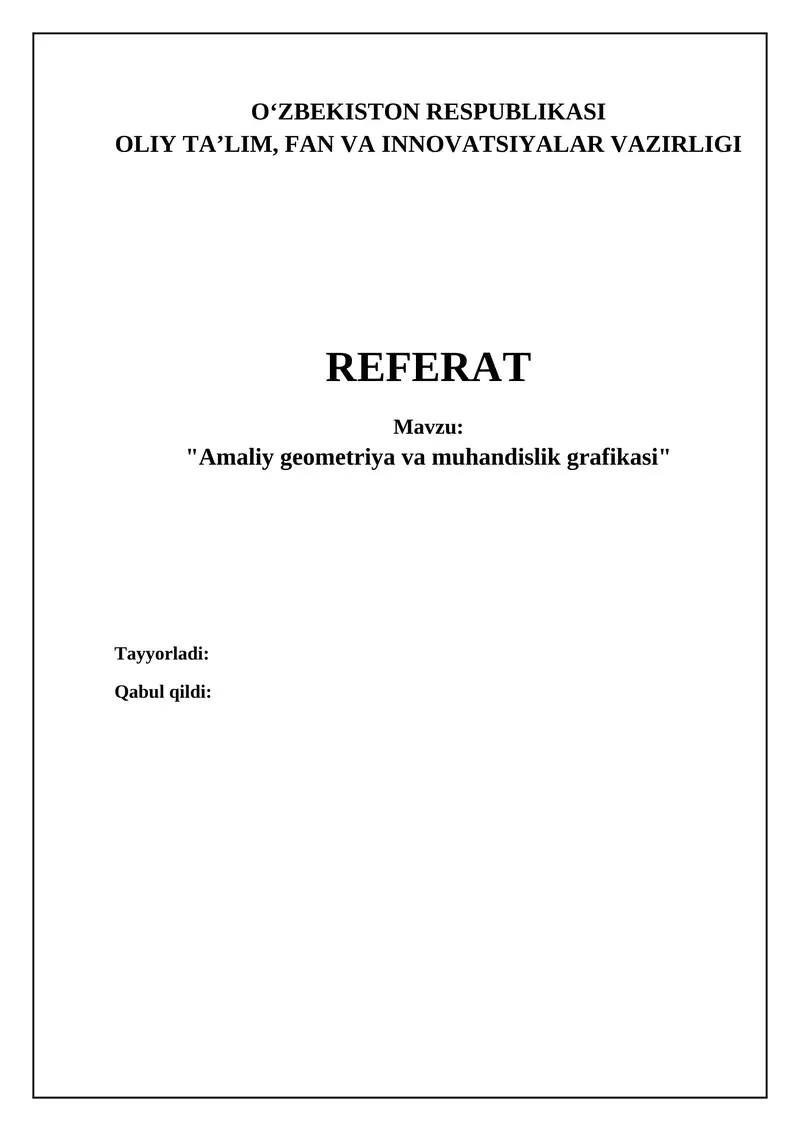 O‘ZBEKISTON RESPUBLIKASI
OLIY TA’LIM, FAN VA INNOVATSIYALAR VAZIRLIGI

REFERAT

Mavzu:
"Amaliy geometriya va muhandislik grafikasi"

Tayyorladi:

Qabul qildi: